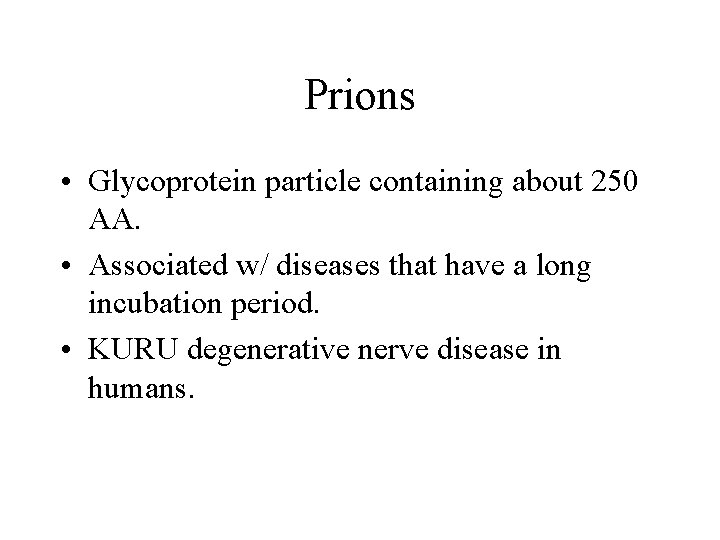 Prions

• Glycoprotein particle containing about 250 AA.
• Associated w/ diseases that have a long incubation period.
• KURU degenerative nerve disease in humans.